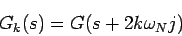 $G_k(s) = G(s + 2k\omega_N j)$